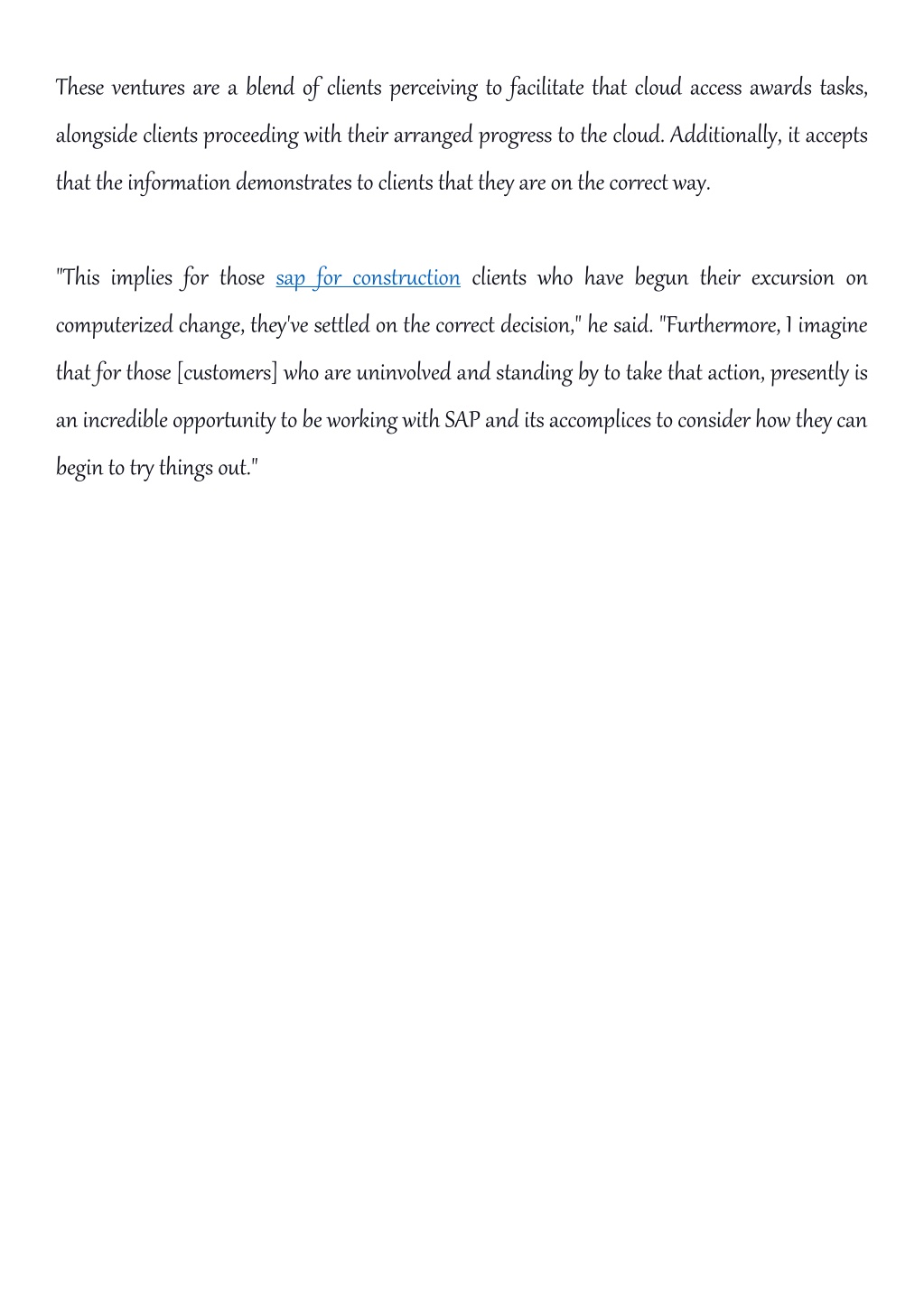 These ventures are a blend of clients perceiving to facilitate that cloud access awards tasks, alongside clients proceeding with their arranged progress to the cloud. Additionally, it accepts that the information demonstrates to clients that they are on the correct way.

"This implies for those sap for construction clients who have begun their excursion on computerized change, they've settled on the correct decision," he said. "Furthermore, I imagine that for those [customers] who are uninvolved and standing by to take that action, presently is an incredible opportunity to be working with SAP and its accomplices to consider how they can begin to try things out."